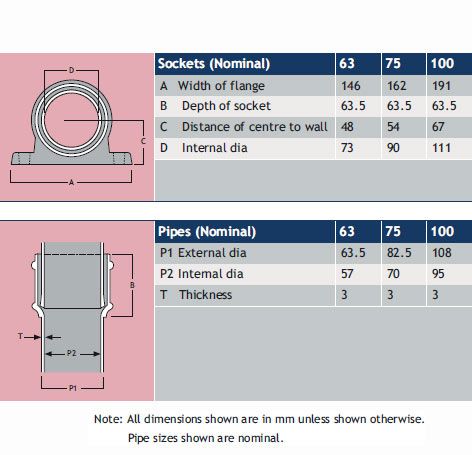 D

C

A

| Sockets (Nominal) | 63 | 75 | 100 |
|---|---|---|---|
| A Width of flange | 146 | 162 | 191 |
| B Depth of socket | 63.5 | 63.5 | 63.5 |
| C Distance of centre to wall | 48 | 54 | 67 |
| D Internal dia | 73 | 90 | 111 |

B

T

P2

P1

| Pipes (Nominal) | 63 | 75 | 100 |
|---|---|---|---|
| P1 External dia | 63.5 | 82.5 | 108 |
| P2 Internal dia | 57 | 70 | 95 |
| T Thickness | 3 | 3 | 3 |

Note: All dimensions shown are in mm unless shown otherwise.
Pipe sizes shown are nominal.